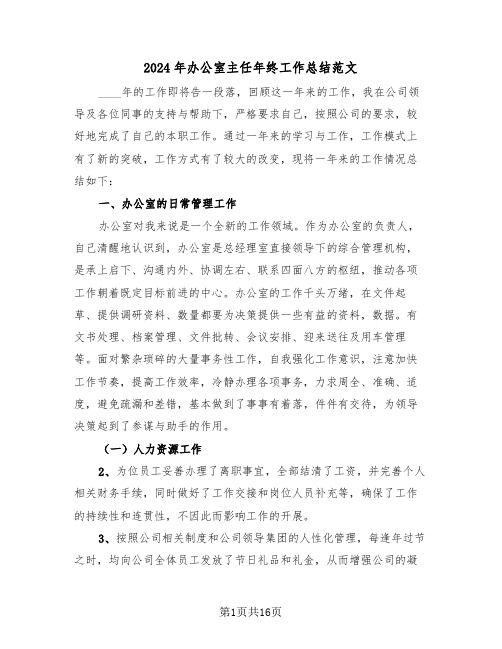 2024年办公室主任年终工作总结范文

____年的工作即将告一段落，回顾这一年来的工作，我在公司领导及各位同事的支持与帮助下，严格要求自己，按照公司的要求，较好地完成了自己的本职工作。通过一年来的学习与工作，工作模式上有了新的突破，工作方式有了较大的改变，现将一年来的工作情况总结如下：

一、办公室的日常管理工作

办公室对我来说是一个全新的工作领域。作为办公室的负责人，自己清醒地认识到，办公室是总经理室直接领导下的综合管理机构，是承上启下、沟通内外、协调左右、联系四面八方的枢纽，推动各项工作朝着既定目标前进的中心。办公室的工作千头万绪，在文件起草、提供调研资料、数量都要为决策提供一些有益的资料，数据。有文书处理、档案管理、文件批转、会议安排、迎来送往及用车管理等。面对繁杂琐碎的大量事务性工作，自我强化工作意识，注意加快工作节奏，提高工作效率，冷静办理各项事务，力求周全、准确、适度，避免疏漏和差错，基本做到了事事有着落，件件有交待，为领导决策起到了参谋与助手的作用。

（一）人力资源工作

2、为位员工妥善办理了离职事宜，全部结清了工资，并完善个人相关财务手续，同时做好了工作交接和岗位人员补充等，确保了工作的持续性和连贯性，不因此而影响工作的开展。

3、按照公司相关制度和公司领导集团的人性化管理，每逢年过节之时，均向公司全体员工发放了节日礼品和礼金，从而增强公司的凝

第1页共16页